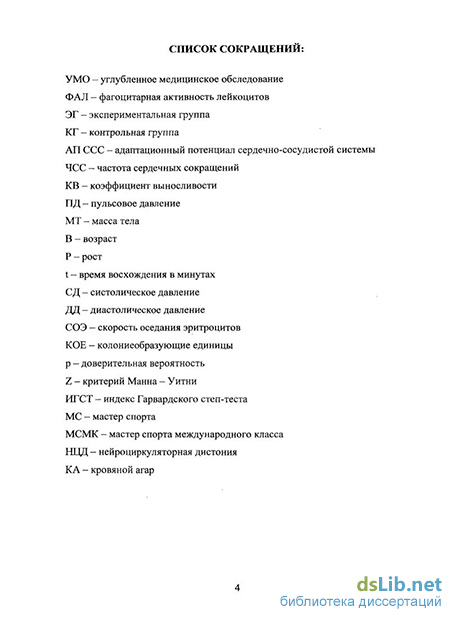 СПИСОК СОКРАЩЕНИЙ:

УМО – углубленное медицинское обследование

ФАЛ – фагоцитарная активность лейкоцитов

ЭГ – экспериментальная группа

КГ – контрольная группа

АП ССС – адаптационный потенциал сердечно-сосудистой системы

ЧСС – частота сердечных сокращений

КВ – коэффициент выносливости

ПД – пульсовое давление

МТ – масса тела

В – возраст

Р – рост

t – время восхождения в минутах

СД – систолическое давление

ДД – диастолическое давление

СОЭ – скорость оседания эритроцитов

КОЕ – колониеобразующие единицы

р – доверительная вероятность

Z – критерий Манна – Уитни

ИГСТ – индекс Гарвардского степ-теста

МС – мастер спорта

МСМК – мастер спорта международного класса

НЦД – нейроциркуляторная дистония

КА – кровяной агар

4

dsLib.net
библиотека диссертаций